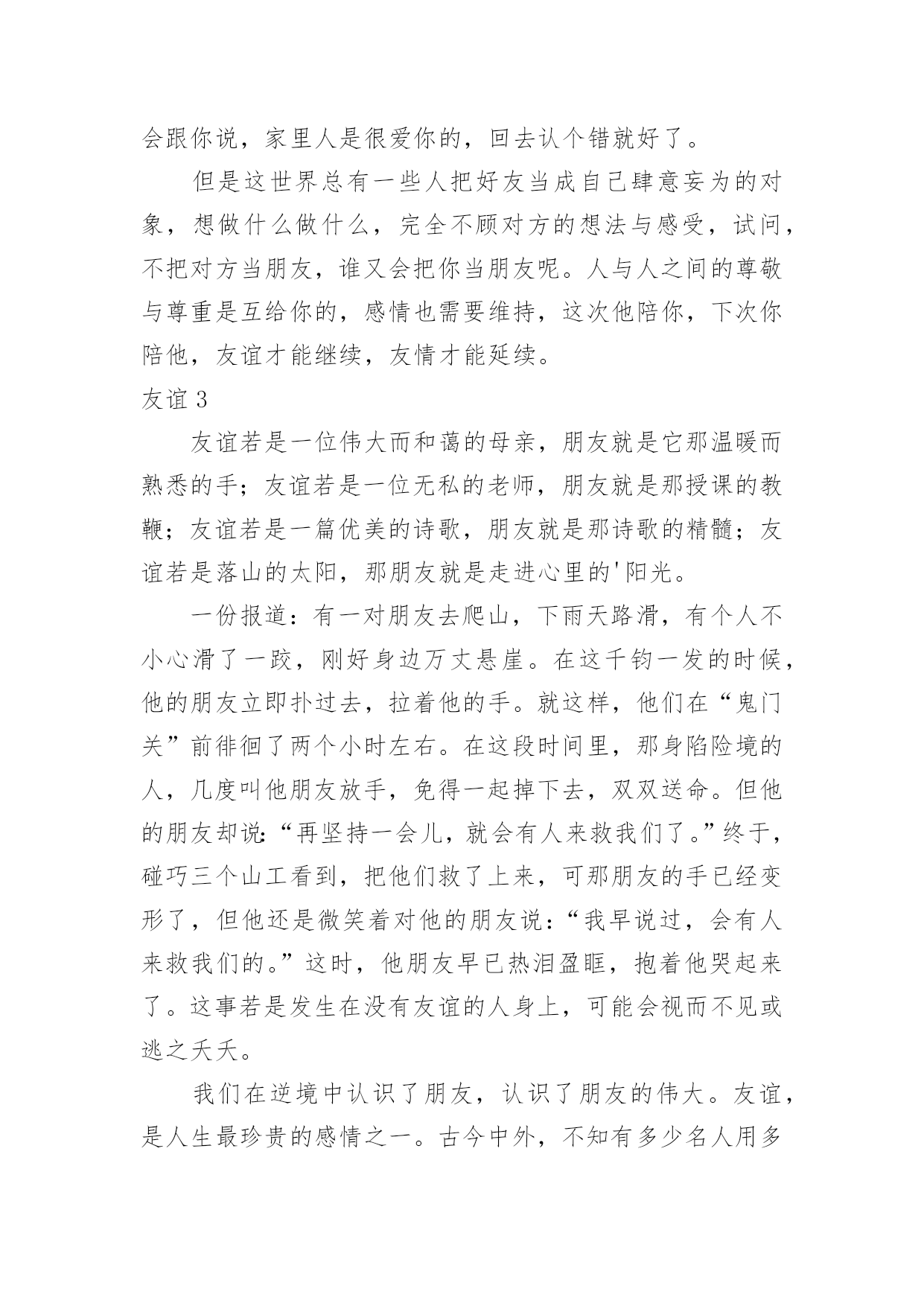 会跟你说，家里人是很爱你的，回去认个错就好了。

但是这世界总有一些人把好友当成自己肆意妄为的对象，想做什么做什么，完全不顾对方的想法与感受，试问，不把对方当朋友，谁又会把你当朋友呢。人与人之间的尊敬与尊重是互给你的，感情也需要维持，这次他陪你，下次你陪他，友谊才能继续，友情才能延续。

友谊 3

友谊若是一位伟大而和蔼的母亲，朋友就是它那温暖而熟悉的手；友谊若是一位无私的老师，朋友就是那授课的教鞭；友谊若是一篇优美的诗歌，朋友就是那诗歌的精髓；友谊若是落山的太阳，那朋友就是走进心里的'阳光。

一份报道：有一对朋友去爬山，下雨天路滑，有个人不小心滑了一跤，刚好身边万丈悬崖。在这千钧一发的时候，他的朋友立即扑过去，拉着他的手。就这样，他们在“鬼门关”前徘徊了两个小时左右。在这段时间里，那身陷险境的人，几度叫他朋友放手，免得一起掉下去，双双送命。但他的朋友却说：“再坚持一会儿，就会有人来救我们了。”终于，碰巧三个山工看到，把他们救了上来，可那朋友的手已经变形了，但他还是微笑着对他的朋友说：“我早说过，会有人来救我们的。”这时，他朋友早已热泪盈眶，抱着他哭起来了。这事若是发生在没有友谊的人身上，可能会视而不见或逃之夭夭。

我们在逆境中认识了朋友，认识了朋友的伟大。友谊，是人生最珍贵的感情之一。古今中外，不知有多少名人用多